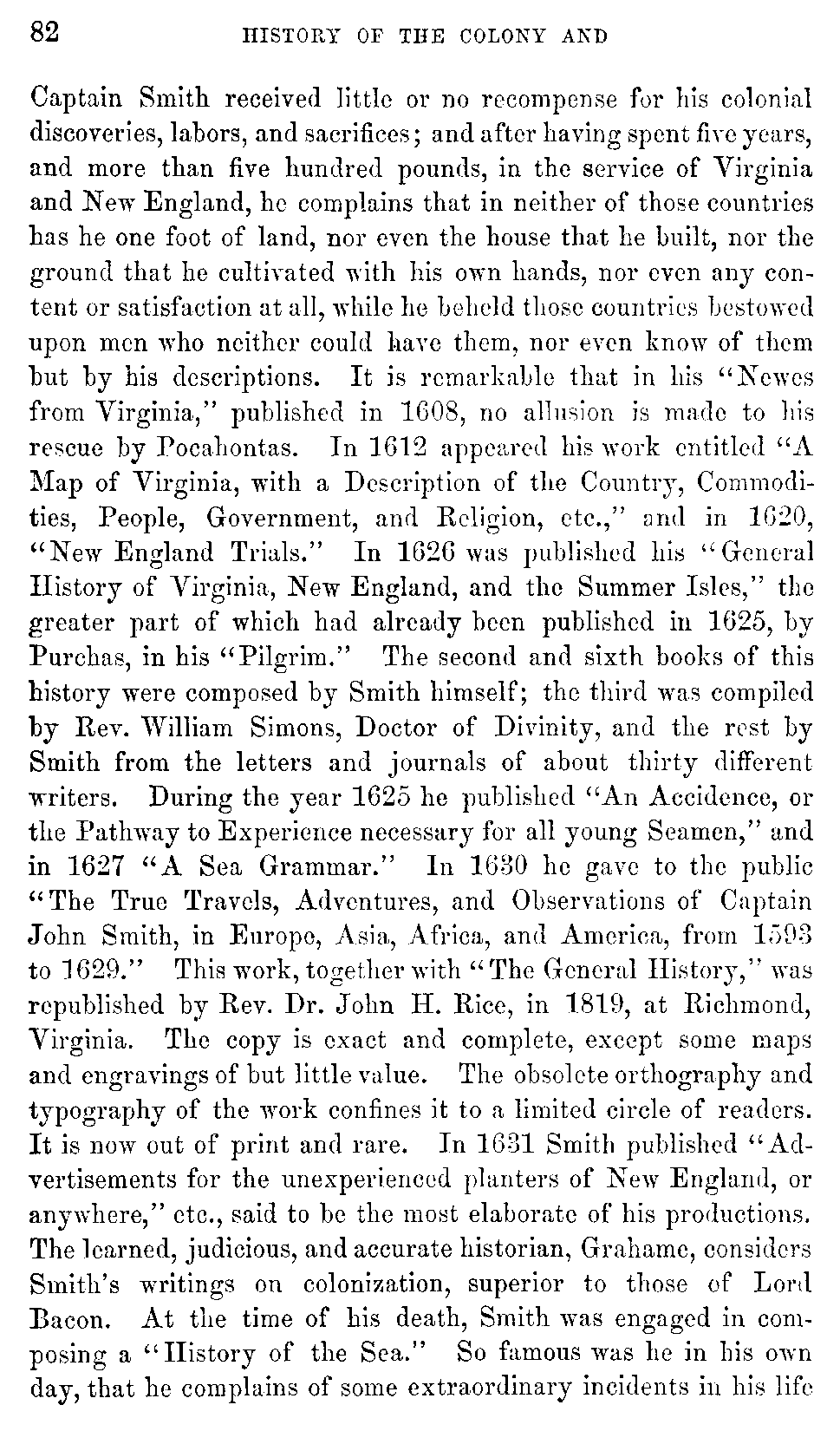 82 HISTORY OF THE COLONY AND

Captain Smith received little or no recompense for his colonial discoveries, labors, and sacrifices; and after having spent five years, and more than five hundred pounds, in the service of Virginia and New England, he complains that in neither of those countries has he one foot of land, nor even the house that he built, nor the ground that he cultivated with his own hands, nor even any content or satisfaction at all, while he beheld those countries bestowed upon men who neither could have them, nor even know of them but by his descriptions. It is remarkable that in his "Newes from Virginia," published in 1608, no allusion is made to his rescue by Pocahontas. In 1612 appeared his work entitled "A Map of Virginia, with a Description of the Country, Commodities, People, Government, and Religion, etc.," and in 1620, "New England Trials." In 1626 was published his "General History of Virginia, New England, and the Summer Isles," the greater part of which had already been published in 1625, by Purchas, in his "Pilgrim." The second and sixth books of this history were composed by Smith himself; the third was compiled by Rev. William Simons, Doctor of Divinity, and the rest by Smith from the letters and journals of about thirty different writers. During the year 1625 he published "An Accidence, or the Pathway to Experience necessary for all young Seamen," and in 1627 "A Sea Grammar." In 1630 he gave to the public "The True Travels, Adventures, and Observations of Captain John Smith, in Europe, Asia, Africa, and America, from 1593 to 1629." This work, together with "The General History," was republished by Rev. Dr. John H. Rice, in 1819, at Richmond, Virginia. The copy is exact and complete, except some maps and engravings of but little value. The obsolete orthography and typography of the work confines it to a limited circle of readers. It is now out of print and rare. In 1631 Smith published "Advertisements for the unexperienced planters of New England, or anywhere," etc., said to be the most elaborate of his productions. The learned, judicious, and accurate historian, Grahame, considers Smith's writings on colonization, superior to those of Lord Bacon. At the time of his death, Smith was engaged in composing a "History of the Sea." So famous was he in his own day, that he complains of some extraordinary incidents in his life